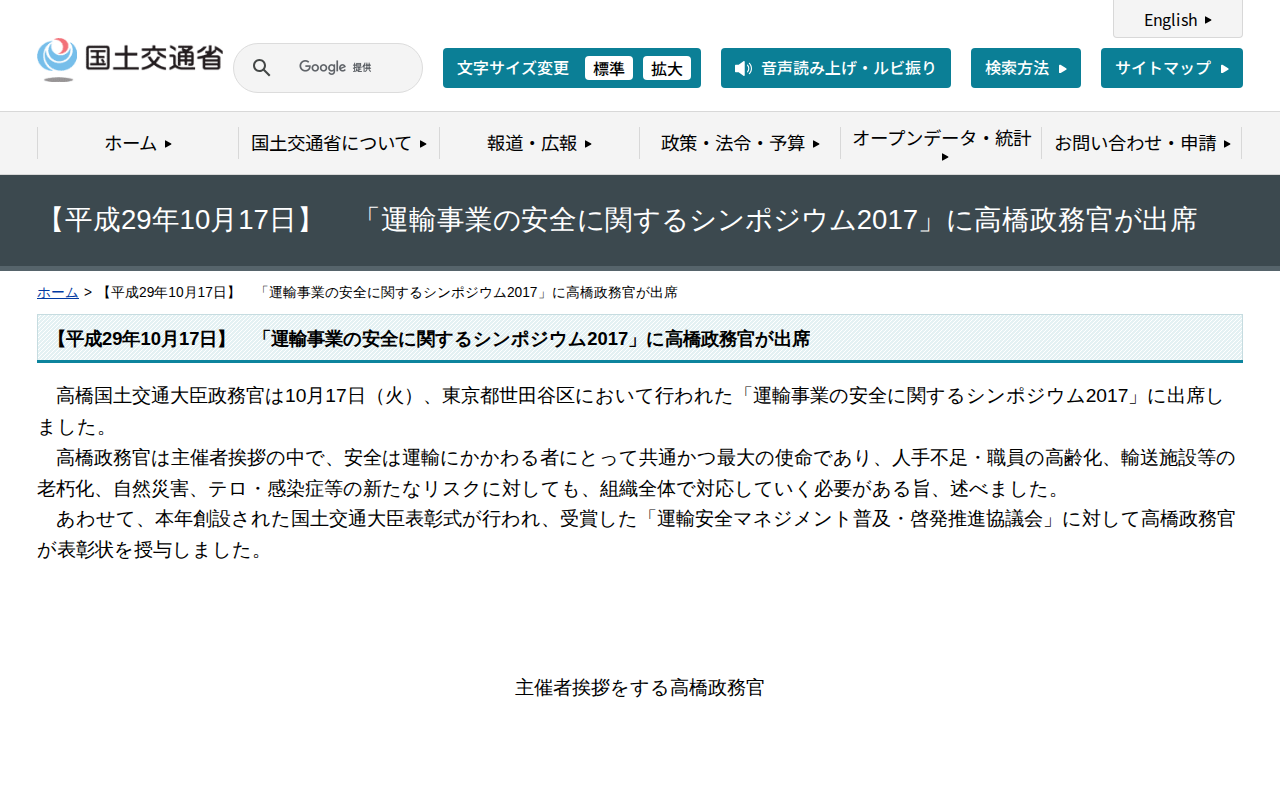 English

国土交通省

Google 提供

文字サイズ変更 標準 拡大

音声読み上げ・ルビ振り

検索方法

サイトマップ

ホーム

国土交通省について

報道・広報

政策・法令・予算

オープンデータ・統計

お問い合わせ・申請

【平成29年10月17日】　「運輸事業の安全に関するシンポジウム2017」に高橋政務官が出席

ホーム > 【平成29年10月17日】　「運輸事業の安全に関するシンポジウム2017」に高橋政務官が出席

【平成29年10月17日】　「運輸事業の安全に関するシンポジウム2017」に高橋政務官が出席

高橋国土交通大臣政務官は10月17日（火）、東京都世田谷区において行われた「運輸事業の安全に関するシンポジウム2017」に出席しました。
高橋政務官は主催者挨拶の中で、安全は運輸にかかわる者にとって共通かつ最大の使命であり、人手不足・職員の高齢化、輸送施設等の老朽化、自然災害、テロ・感染症等の新たなリスクに対しても、組織全体で対応していく必要がある旨、述べました。
あわせて、本年創設された国土交通大臣表彰式が行われ、受賞した「運輸安全マネジメント普及・啓発推進協議会」に対して高橋政務官が表彰状を授与しました。

主催者挨拶をする高橋政務官